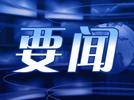 要闻